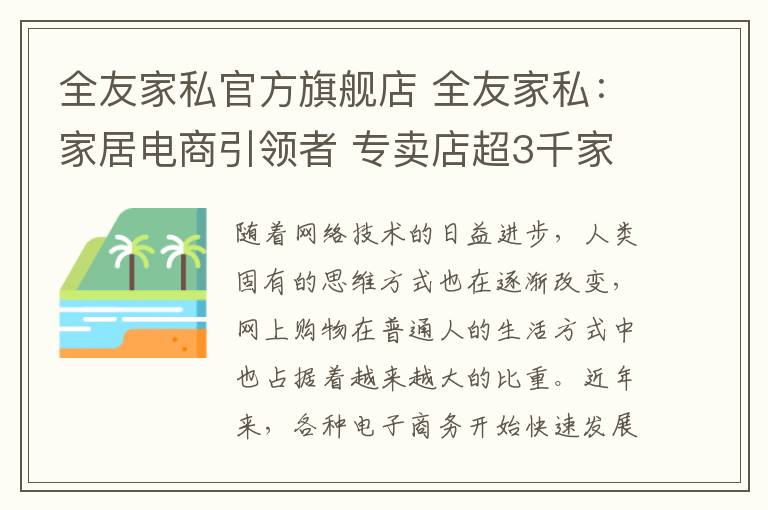 全友家私官方旗舰店 全友家私：家居电商引领者 专卖店超3千家

随着网络技术的日益进步，人类固有的思维方式也在逐渐改变，网上购物在普通人的生活方式中也占据着越来越大的比重。近年来，各种电子商务开始快速发展